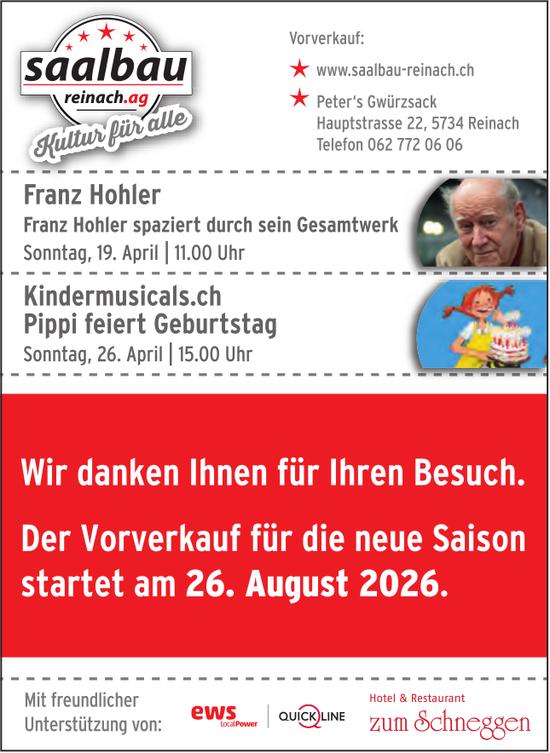 saalbau
reinach.ag
Kultur für alle

Vorverkauf:

★ www.saalbau-reinach.ch

★ Peter's Gwürzsack
Hauptstrasse 22, 5734 Reinach
Telefon 062 772 06 06

Franz Hohler
Franz Hohler spaziert durch sein Gesamtwerk
Sonntag, 19. April | 11.00 Uhr

Kindermusicals.ch
Pippi feiert Geburtstag
Sonntag, 26. April | 15.00 Uhr

Wir danken Ihnen für Ihren Besuch.

Der Vorverkauf für die neue Saison startet am 26. August 2026.

Mit freundlicher
Unterstützung von:

ews
LocalPower

QUICKLINE

Hotel & Restaurant
zum Schneggen